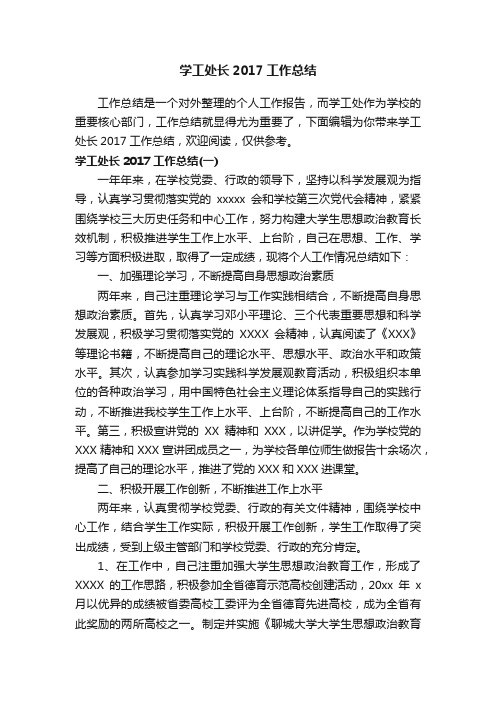 学工处长 2017 工作总结

工作总结是一个对外整理的个人工作报告，而学工处作为学校的重要核心部门，工作总结就显得尤为重要了，下面编辑为你带来学工处长 2017 工作总结，欢迎阅读，仅供参考。

学工处长 2017 工作总结(一)

一年年来，在学校党委、行政的领导下，坚持以科学发展观为指导，认真学习贯彻落实党的 xxxxx 会和学校第三次党代会精神，紧紧围绕学校三大历史任务和中心工作，努力构建大学生思想政治教育长效机制，积极推进学生工作上水平、上台阶，自己在思想、工作、学习等方面积极进取，取得了一定成绩，现将个人工作情况总结如下：

一、加强理论学习，不断提高自身思想政治素质

两年来，自己注重理论学习与工作实践相结合，不断提高自身思想政治素质。首先，认真学习邓小平理论、三个代表重要思想和科学发展观，积极学习贯彻落实党的 XXXX 会精神，认真阅读了《XXX》等理论书籍，不断提高自己的理论水平、思想水平、政治水平和政策水平。其次，认真参加学习实践科学发展观教育活动，积极组织本单位的各种政治学习，用中国特色社会主义理论体系指导自己的实践行动，不断推进我校学生工作上水平、上台阶，不断提高自己的工作水平。第三，积极宣讲党的 XX 精神和 XXX，以讲促学。作为学校党的 XXX 精神和 XXX 宣讲团成员之一，为学校各单位师生做报告十余场次，提高了自己的理论水平，推进了党的 XXX 和 XXX 进课堂。

二、积极开展工作创新，不断推进工作上水平

两年来，认真贯彻学校党委、行政的有关文件精神，围绕学校中心工作，结合学生工作实际，积极开展工作创新，学生工作取得了突出成绩，受到上级主管部门和学校党委、行政的充分肯定。

1、在工作中，自己注重加强大学生思想政治教育工作，形成了 XXXX 的工作思路，积极参加全省德育示范高校创建活动，20xx 年 x 月以优异的成绩被省委高校工委评为全省德育先进高校，成为全省有此奖励的两所高校之一。制定并实施《聊城大学大学生思想政治教育